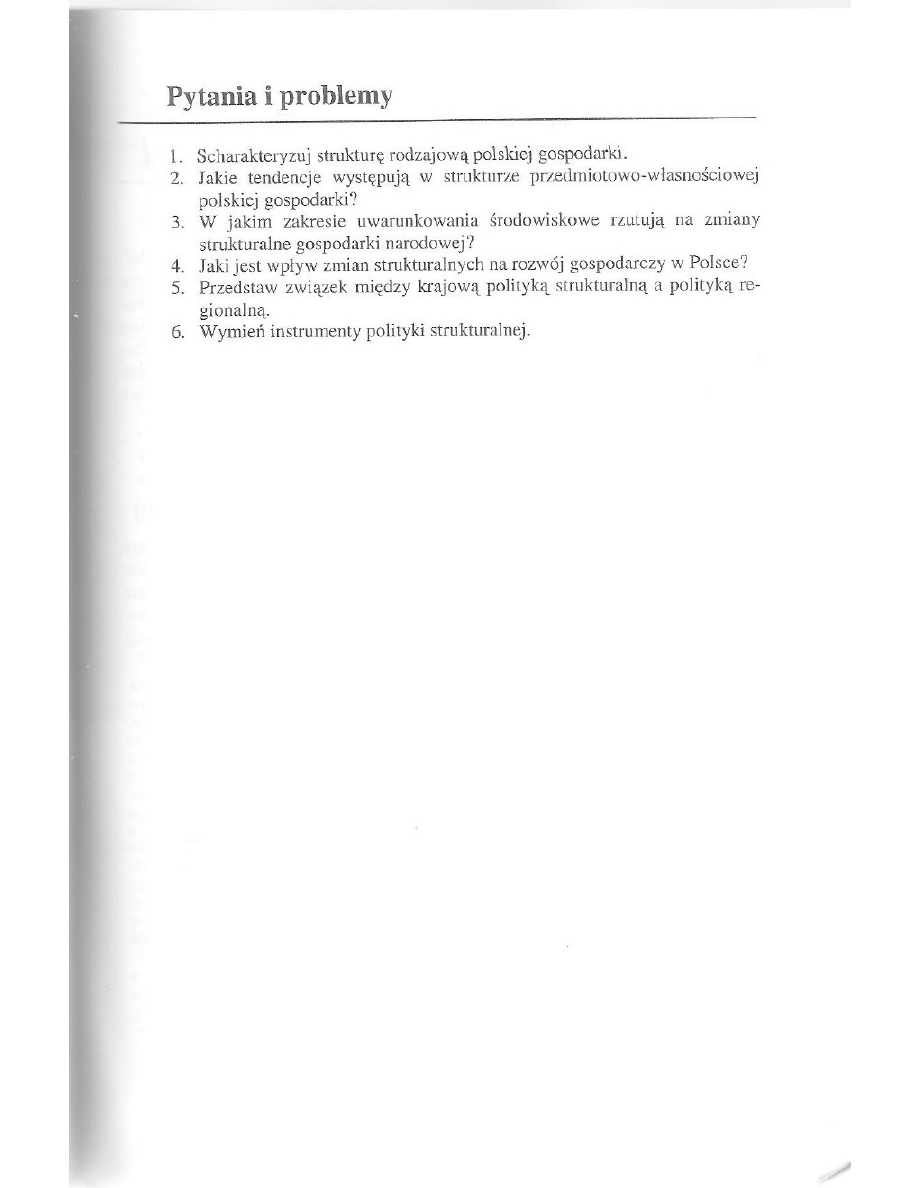 Pytania i problemy

1. Scharakteryzuj strukturę rodzajową polskiej gospodarki.
2. Jakie tendencje występują w strukturze przedmiotowo-własnościowej polskiej gospodarki?
3. W jakim zakresie uwarunkowania środowiskowe rzutują na zmiany strukturalne gospodarki narodowej?
4. Jaki jest wpływ zmian strukturalnych na rozwój gospodarczy w Polsce?
5. Przedstaw związek między krajową polityką strukturalną a polityką regionalną.
6. Wymień instrumenty polityki strukturalnej.